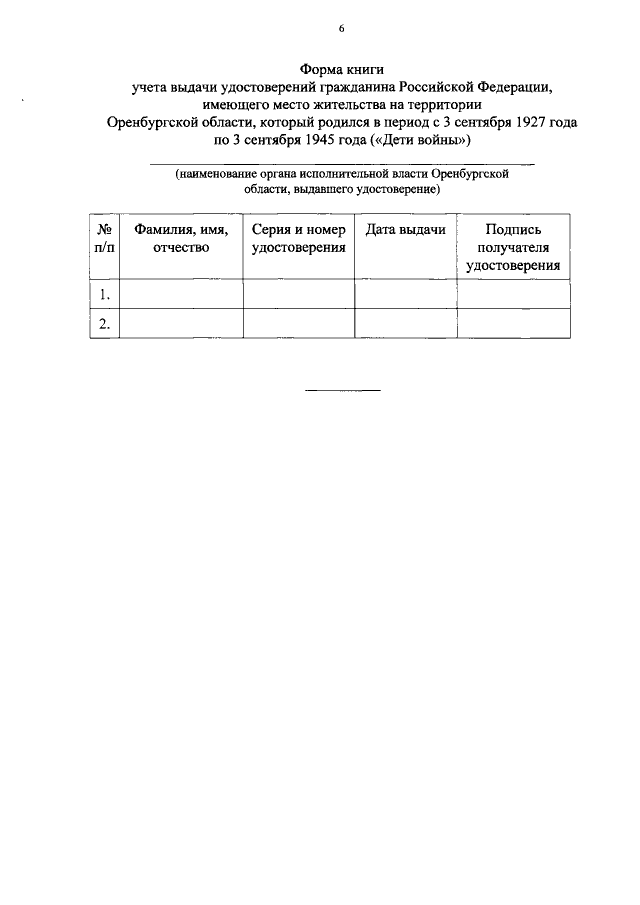 6

Форма книги
учета выдачи удостоверений гражданина Российской Федерации, имеющего место жительства на территории Оренбургской области, который родился в период с 3 сентября 1927 года по 3 сентября 1945 года («Дети войны»)

(наименование органа исполнительной власти Оренбургской области, выдавшего удостоверение)

| № п/п | Фамилия, имя, отчество | Серия и номер удостоверения | Дата выдачи | Подпись получателя удостоверения |
|---|---|---|---|---|
| 1. | | | | |
| 2. | | | | |